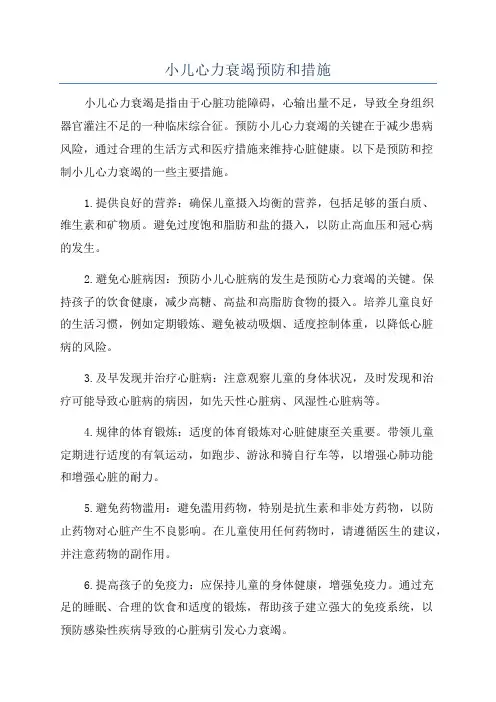 小儿心力衰竭预防和措施

小儿心力衰竭是指由于心脏功能障碍，心输出量不足，导致全身组织器官灌注不足的一种临床综合征。预防小儿心力衰竭的关键在于减少患病风险，通过合理的生活方式和医疗措施来维持心脏健康。以下是预防和控制小儿心力衰竭的一些主要措施。

1.提供良好的营养：确保儿童摄入均衡的营养，包括足够的蛋白质、维生素和矿物质。避免过度饱和脂肪和盐的摄入，以防止高血压和冠心病的发生。

2.避免心脏病因：预防小儿心脏病的发生是预防心力衰竭的关键。保持孩子的饮食健康，减少高糖、高盐和高脂肪食物的摄入。培养儿童良好的生活习惯，例如定期锻炼、避免被动吸烟、适度控制体重，以降低心脏病的风险。

3.及早发现并治疗心脏病：注意观察儿童的身体状况，及时发现和治疗可能导致心脏病的病因，如先天性心脏病、风湿性心脏病等。

4.规律的体育锻炼：适度的体育锻炼对心脏健康至关重要。带领儿童定期进行适度的有氧运动，如跑步、游泳和骑自行车等，以增强心肺功能和增强心脏的耐力。

5.避免药物滥用：避免滥用药物，特别是抗生素和非处方药物，以防止药物对心脏产生不良影响。在儿童使用任何药物时，请遵循医生的建议，并注意药物的副作用。

6.提高孩子的免疫力：应保持儿童的身体健康，增强免疫力。通过充足的睡眠、合理的饮食和适度的锻炼，帮助孩子建立强大的免疫系统，以预防感染性疾病导致的心脏病引发心力衰竭。